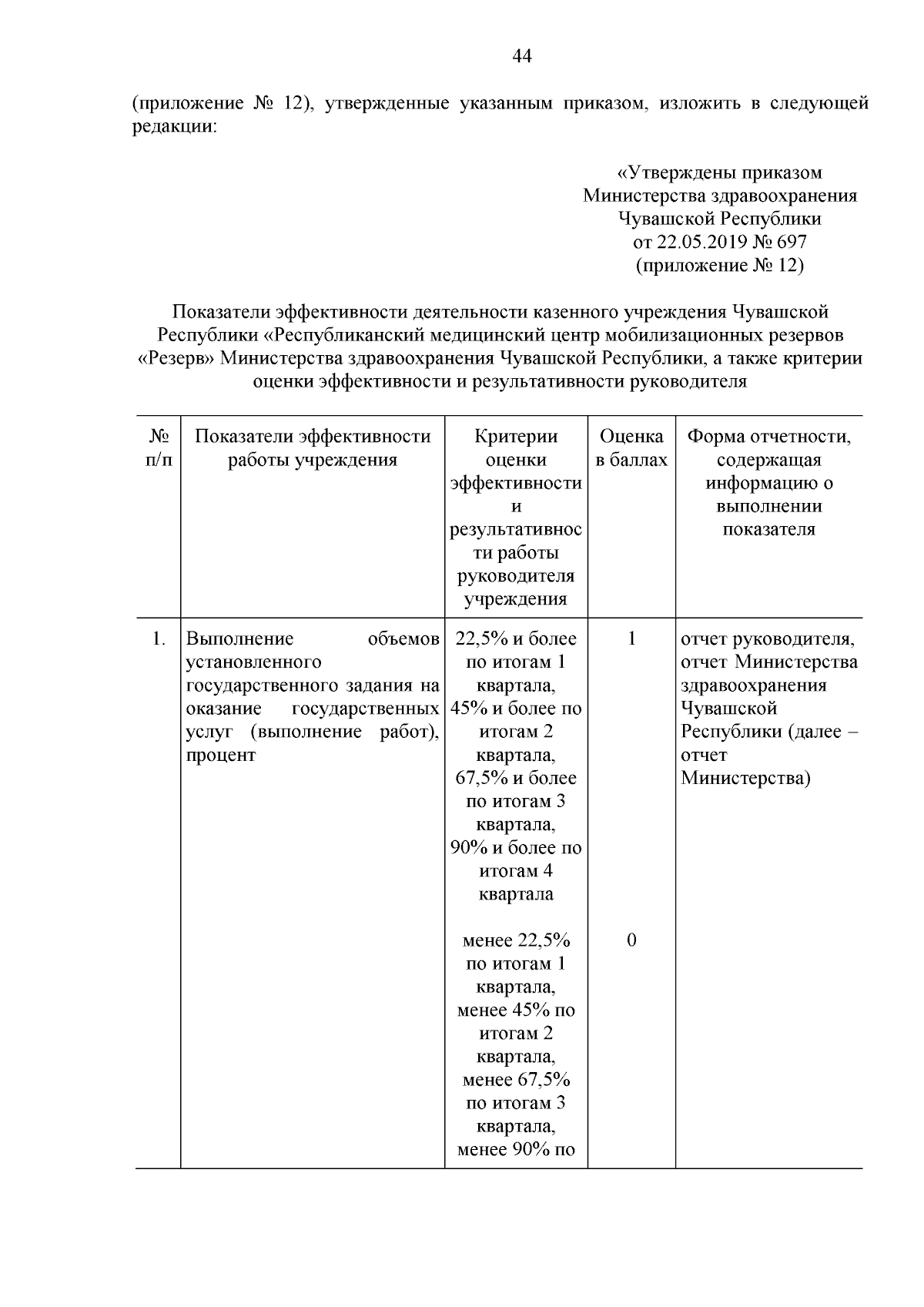 44

(приложение № 12), утвержденные указанным приказом, изложить в следующей редакции:

«Утверждены приказом
Министерства здравоохранения
Чувашской Республики
от 22.05.2019 № 697
(приложение № 12)

Показатели эффективности деятельности казенного учреждения Чувашской Республики «Республиканский медицинский центр мобилизационных резервов «Резерв» Министерства здравоохранения Чувашской Республики, а также критерии оценки эффективности и результативности руководителя

| № п/п | Показатели эффективности работы учреждения | Критерии оценки эффективности и результативности работы руководителя учреждения | Оценка в баллах | Форма отчетности, содержащая информацию о выполнении показателя |
|---|---|---|---|---|
| 1. | Выполнение объемов установленного государственного задания на оказание государственных услуг (выполнение работ), процент | 22,5% и более по итогам 1 квартала, 45% и более по итогам 2 квартала, 67,5% и более по итогам 3 квартала, 90% и более по итогам 4 квартала | 1 | отчет руководителя, отчет Министерства здравоохранения Чувашской Республики (далее – отчет Министерства) |
| | | менее 22,5% по итогам 1 квартала, менее 45% по итогам 2 квартала, менее 67,5% по итогам 3 квартала, менее 90% по | 0 | |